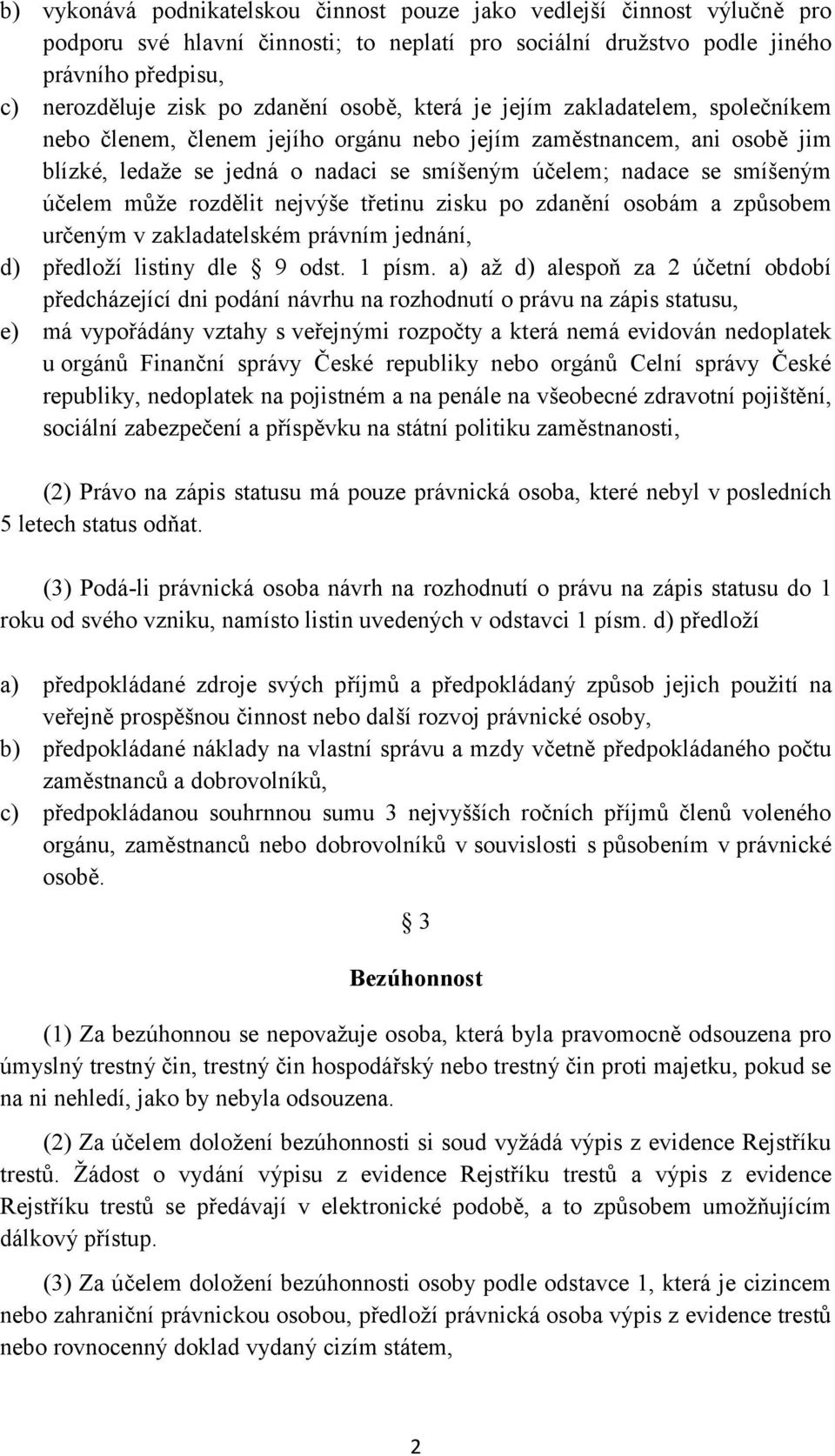 b) vykonává podnikatelskou činnost pouze jako vedlejší činnost výlučně pro podporu své hlavní činnosti; to neplatí pro sociální družstvo podle jiného právního předpisu,

c) nerozděluje zisk po zdanění osobě, která je jejím zakladatelem, společníkem nebo členem, členem jejího orgánu nebo jejím zaměstnancem, ani osobě jim blízké, ledaže se jedná o nadaci se smíšeným účelem; nadace se smíšeným účelem může rozdělit nejvýše třetinu zisku po zdanění osobám a způsobem určeným v zakladatelském právním jednání,

d) předloží listiny dle § 9 odst. 1 písm. a) až d) alespoň za 2 účetní období předcházející dni podání návrhu na rozhodnutí o právu na zápis statusu,

e) má vypořádány vztahy s veřejnými rozpočty a která nemá evidován nedoplatek u orgánů Finanční správy České republiky nebo orgánů Celní správy České republiky, nedoplatek na pojistném a na penále na všeobecné zdravotní pojištění, sociální zabezpečení a příspěvku na státní politiku zaměstnanosti,

(2) Právo na zápis statusu má pouze právnická osoba, které nebyl v posledních 5 letech status odňat.

(3) Podá-li právnická osoba návrh na rozhodnutí o právu na zápis statusu do 1 roku od svého vzniku, namísto listin uvedených v odstavci 1 písm. d) předloží

a) předpokládané zdroje svých příjmů a předpokládaný způsob jejich použití na veřejně prospěšnou činnost nebo další rozvoj právnické osoby,

b) předpokládané náklady na vlastní správu a mzdy včetně předpokládaného počtu zaměstnanců a dobrovolníků,

c) předpokládanou souhrnnou sumu 3 nejvyšších ročních příjmů členů voleného orgánu, zaměstnanců nebo dobrovolníků v souvislosti s působením v právnické osobě.

§ 3

Bezúhonnost

(1) Za bezúhonnou se nepovažuje osoba, která byla pravomocně odsouzena pro úmyslný trestný čin, trestný čin hospodářský nebo trestný čin proti majetku, pokud se na ni nehledí, jako by nebyla odsouzena.

(2) Za účelem doložení bezúhonnosti si soud vyžádá výpis z evidence Rejstříku trestů. Žádost o vydání výpisu z evidence Rejstříku trestů a výpis z evidence Rejstříku trestů se předávají v elektronické podobě, a to způsobem umožňujícím dálkový přístup.

(3) Za účelem doložení bezúhonnosti osoby podle odstavce 1, která je cizincem nebo zahraniční právnickou osobou, předloží právnická osoba výpis z evidence trestů nebo rovnocenný doklad vydaný cizím státem,

2